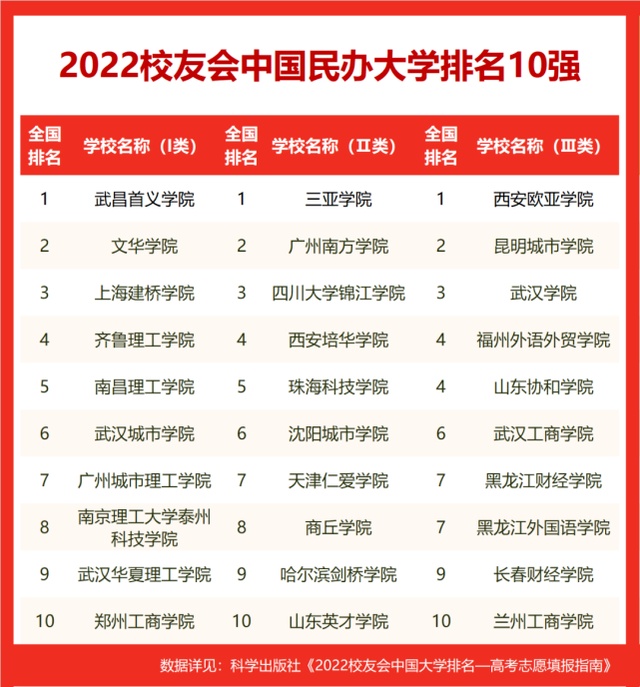 2022校友会中国民办大学排名10强

| 全国排名 | 学校名称（I类） | 全国排名 | 学校名称（II类） | 全国排名 | 学校名称（III类） |
|---|---|---|---|---|---|
| 1 | 武昌首义学院 | 1 | 三亚学院 | 1 | 西安欧亚学院 |
| 2 | 文华学院 | 2 | 广州南方学院 | 2 | 昆明城市学院 |
| 3 | 上海建桥学院 | 3 | 四川大学锦江学院 | 3 | 武汉学院 |
| 4 | 齐鲁理工学院 | 4 | 西安培华学院 | 4 | 福州外语外贸学院 |
| 5 | 南昌理工学院 | 5 | 珠海科技学院 | 4 | 山东协和学院 |
| 6 | 武汉城市学院 | 6 | 沈阳城市学院 | 6 | 武汉工商学院 |
| 7 | 广州城市理工学院 | 7 | 天津仁爱学院 | 7 | 黑龙江财经学院 |
| 8 | 南京理工大学泰州科技学院 | 8 | 商丘学院 | 7 | 黑龙江外国语学院 |
| 9 | 武汉华夏理工学院 | 9 | 哈尔滨剑桥学院 | 9 | 长春财经学院 |
| 10 | 郑州工商学院 | 10 | 山东英才学院 | 10 | 兰州工商学院 |

数据详见：科学出版社《2022校友会中国大学排名—高考志愿填报指南》